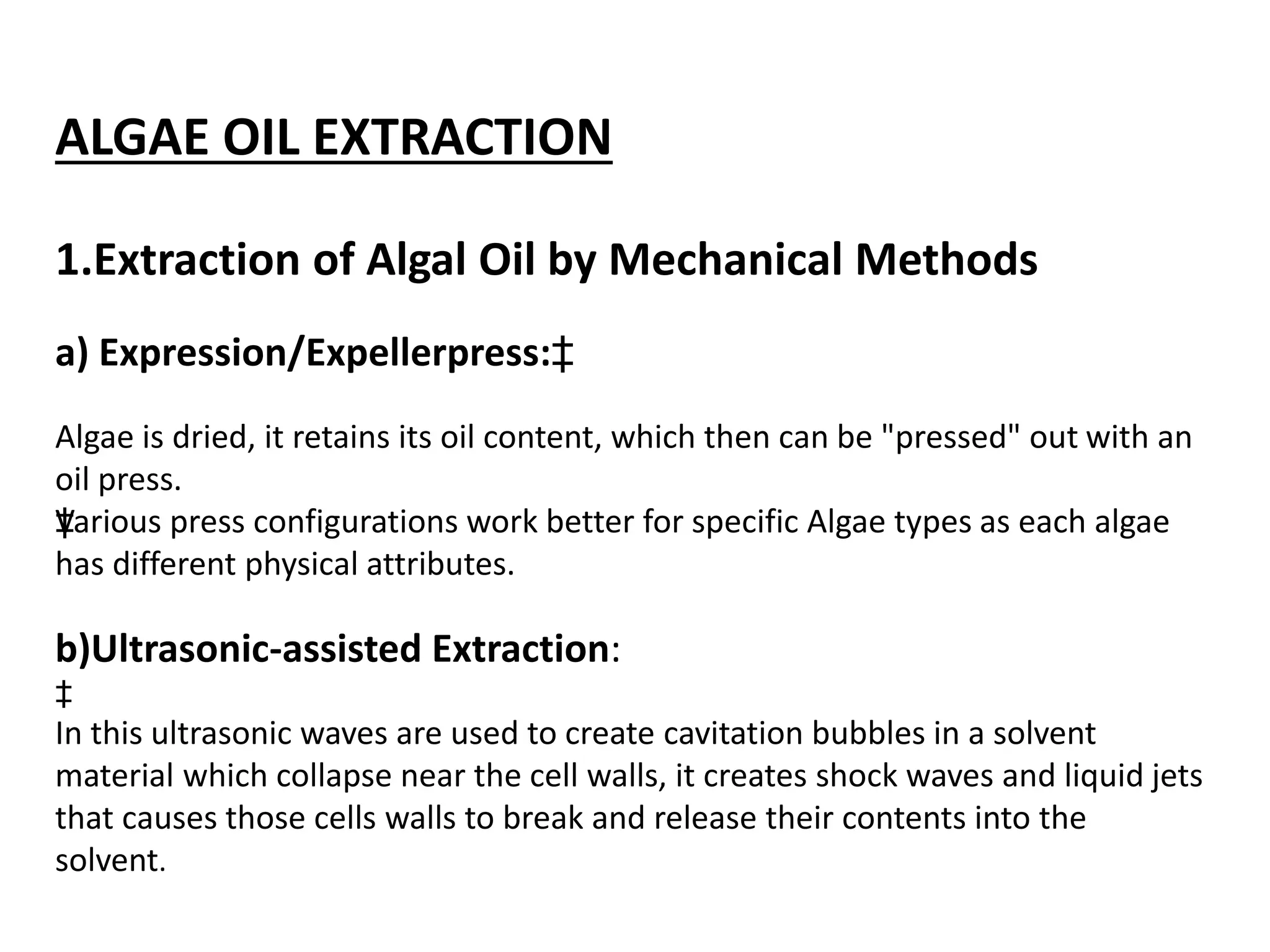 ALGAE OIL EXTRACTION

1.Extraction of Algal Oil by Mechanical Methods

a) Expression/Expellerpress:‡

Algae is dried, it retains its oil content, which then can be "pressed" out with an oil press.
‡Various press configurations work better for specific Algae types as each algae has different physical attributes.

b)Ultrasonic-assisted Extraction:
‡
In this ultrasonic waves are used to create cavitation bubbles in a solvent material which collapse near the cell walls, it creates shock waves and liquid jets that causes those cells walls to break and release their contents into the solvent.